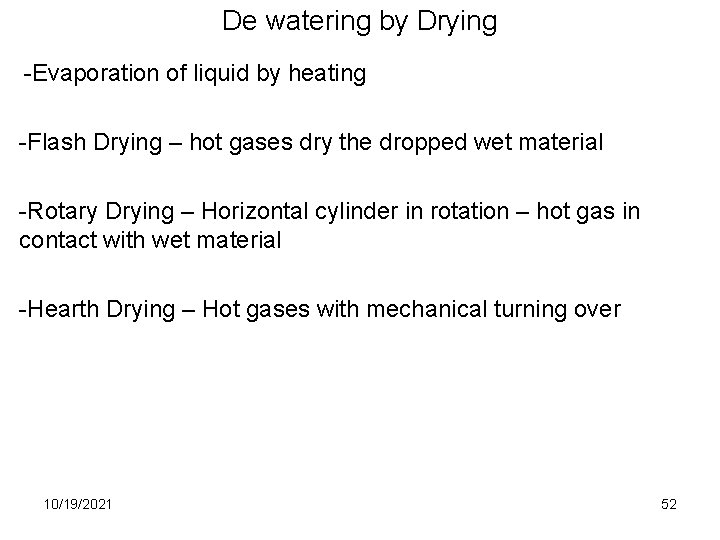 De watering by Drying

-Evaporation of liquid by heating

-Flash Drying – hot gases dry the dropped wet material

-Rotary Drying – Horizontal cylinder in rotation – hot gas in contact with wet material

-Hearth Drying – Hot gases with mechanical turning over

10/19/2021

52